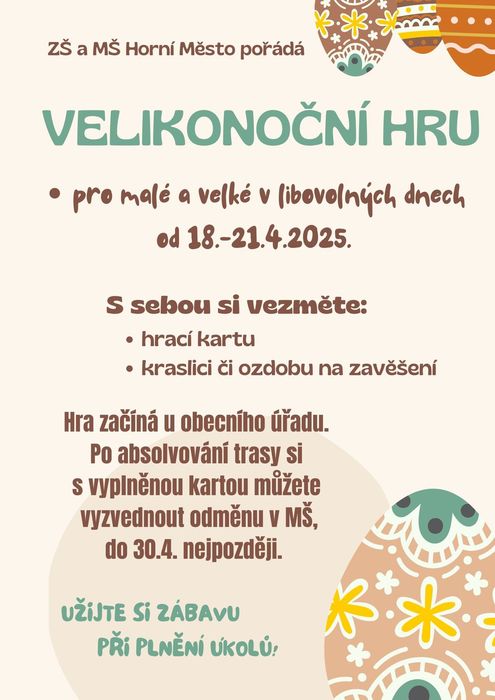 ZŠ a MŠ Horní Město pořádá

VELIKONOČNÍ HRU

• pro malé a velké v libovolných dnech od 18.-21.4.2025.

S sebou si vezměte:
• hrací kartu
• kraslici či ozdobu na zavěšení

Hra začíná u obecního úřadu. Po absolvování trasy si s vyplněnou kartou můžete vyzvednout odměnu v MŠ, do 30.4. nejpozději.

UŽIJTE SI ZÁBAVU
PŘI PLNĚNÍ ÚKOLŮ!